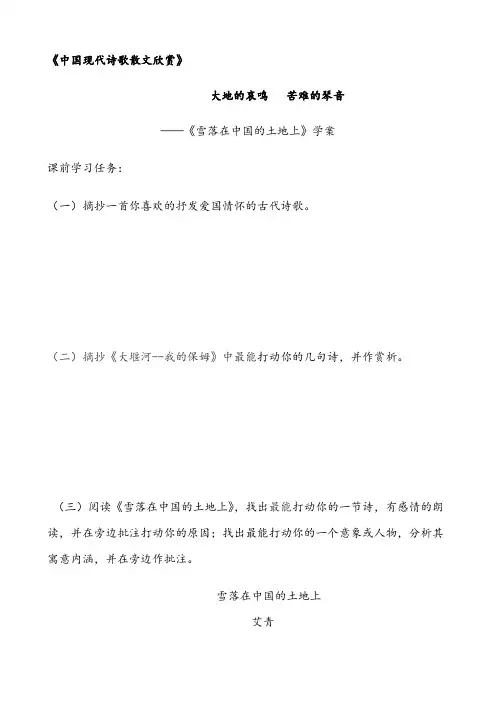 《中国现代诗歌散文欣赏》

大地的哀鸣　苦难的琴音

——《雪落在中国的土地上》学案

课前学习任务：

（一）摘抄一首你喜欢的抒发爱国情怀的古代诗歌。

（二）摘抄《大堰河--我的保姆》中最能打动你的几句诗，并作赏析。

（三）阅读《雪落在中国的土地上》，找出最能打动你的一节诗，有感情的朗读，并在旁边批注打动你的原因；找出最能打动你的一个意象或人物，分析其寓意内涵，并在旁边作批注。

雪落在中国的土地上

艾青